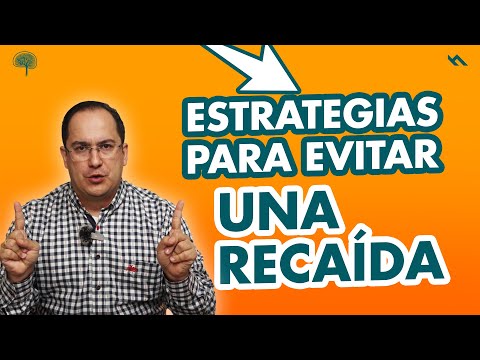 ESTRATEGIAS PARA EVITAR
UNA RECAÍDA